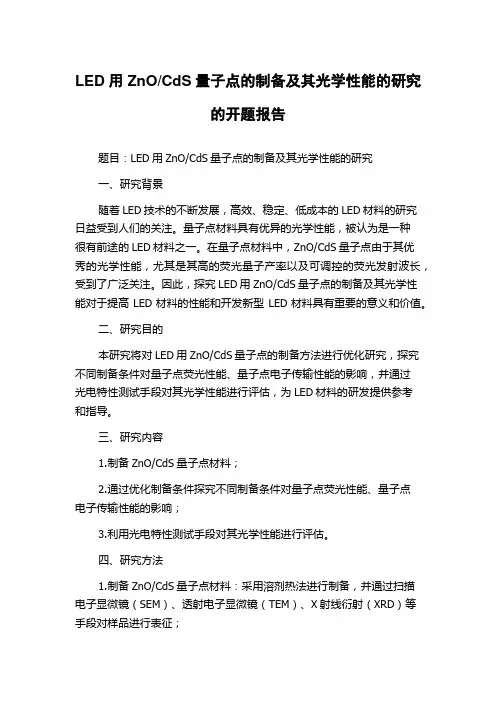 LED 用 ZnO/CdS 量子点的制备及其光学性能的研究的开题报告

题目：LED 用 ZnO/CdS 量子点的制备及其光学性能的研究

一、研究背景

随着 LED 技术的不断发展，高效、稳定、低成本的 LED 材料的研究日益受到人们的关注。量子点材料具有优异的光学性能，被认为是一种很有前途的 LED 材料之一。在量子点材料中，ZnO/CdS 量子点由于其优秀的光学性能，尤其是其高的荧光量子产率以及可调控的荧光发射波长，受到了广泛关注。因此，探究 LED 用 ZnO/CdS 量子点的制备及其光学性能对于提高 LED 材料的性能和开发新型 LED 材料具有重要的意义和价值。

二、研究目的

本研究将对 LED 用 ZnO/CdS 量子点的制备方法进行优化研究，探究不同制备条件对量子点荧光性能、量子点电子传输性能的影响，并通过光电特性测试手段对其光学性能进行评估，为 LED 材料的研发提供参考和指导。

三、研究内容

1.制备 ZnO/CdS 量子点材料；

2.通过优化制备条件探究不同制备条件对量子点荧光性能、量子点电子传输性能的影响；

3.利用光电特性测试手段对其光学性能进行评估。

四、研究方法

1.制备 ZnO/CdS 量子点材料：采用溶剂热法进行制备，并通过扫描电子显微镜（SEM）、透射电子显微镜（TEM）、X 射线衍射（XRD）等手段对样品进行表征；